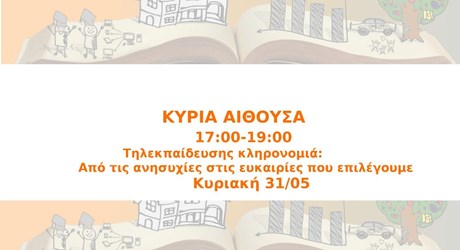 ΚΥΡΙΑ ΑΙΘΟΥΣΑ
17:00-19:00
Τηλεκπαίδευσης κληρονομιά:
Από τις ανησυχίες στις ευκαιρίες που επιλέγουμε
Κυριακή 31/05